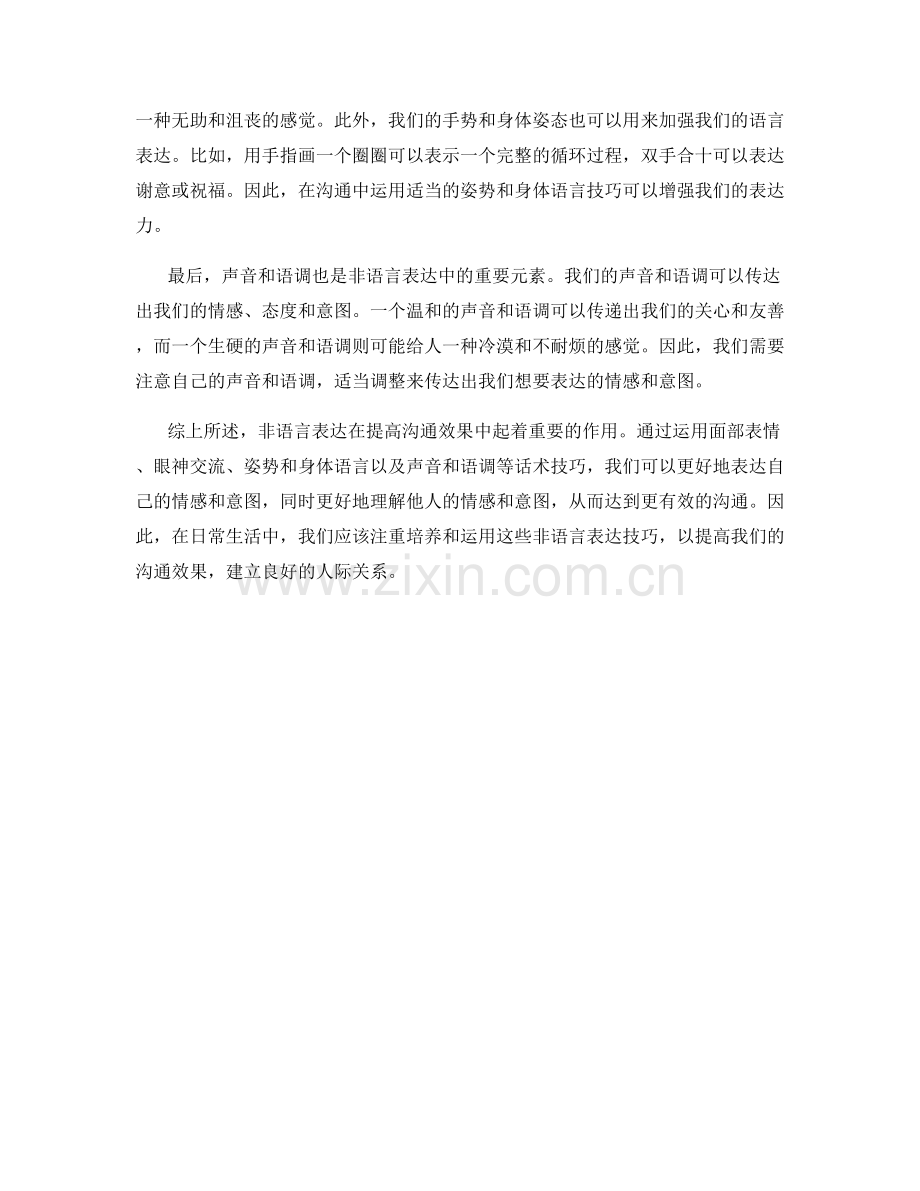 一种无助和沮丧的感觉。此外，我们的手势和身体姿态也可以用来加强我们的语言表达。比如，用手指画一个圈圈可以表示一个完整的循环过程，双手合十可以表达谢意或祝福。因此，在沟通中运用适当的姿势和身体语言技巧可以增强我们的表达力。

最后，声音和语调也是非语言表达中的重要元素。我们的声音和语调可以传达出我们的情感、态度和意图。一个温和的声音和语调可以传递出我们的关心和友善，而一个生硬的声音和语调则可能给人一种冷漠和不耐烦的感觉。因此，我们需要注意自己的声音和语调，适当调整来传达出我们想要表达的情感和意图。

综上所述，非语言表达在提高沟通效果中起着重要的作用。通过运用面部表情、眼神交流、姿势和身体语言以及声音和语调等话术技巧，我们可以更好地表达自己的情感和意图，同时更好地理解他人的情感和意图，从而达到更有效的沟通。因此，在日常生活中，我们应该注重培养和运用这些非语言表达技巧，以提高我们的沟通效果，建立良好的人际关系。

www.zixin.com.cn